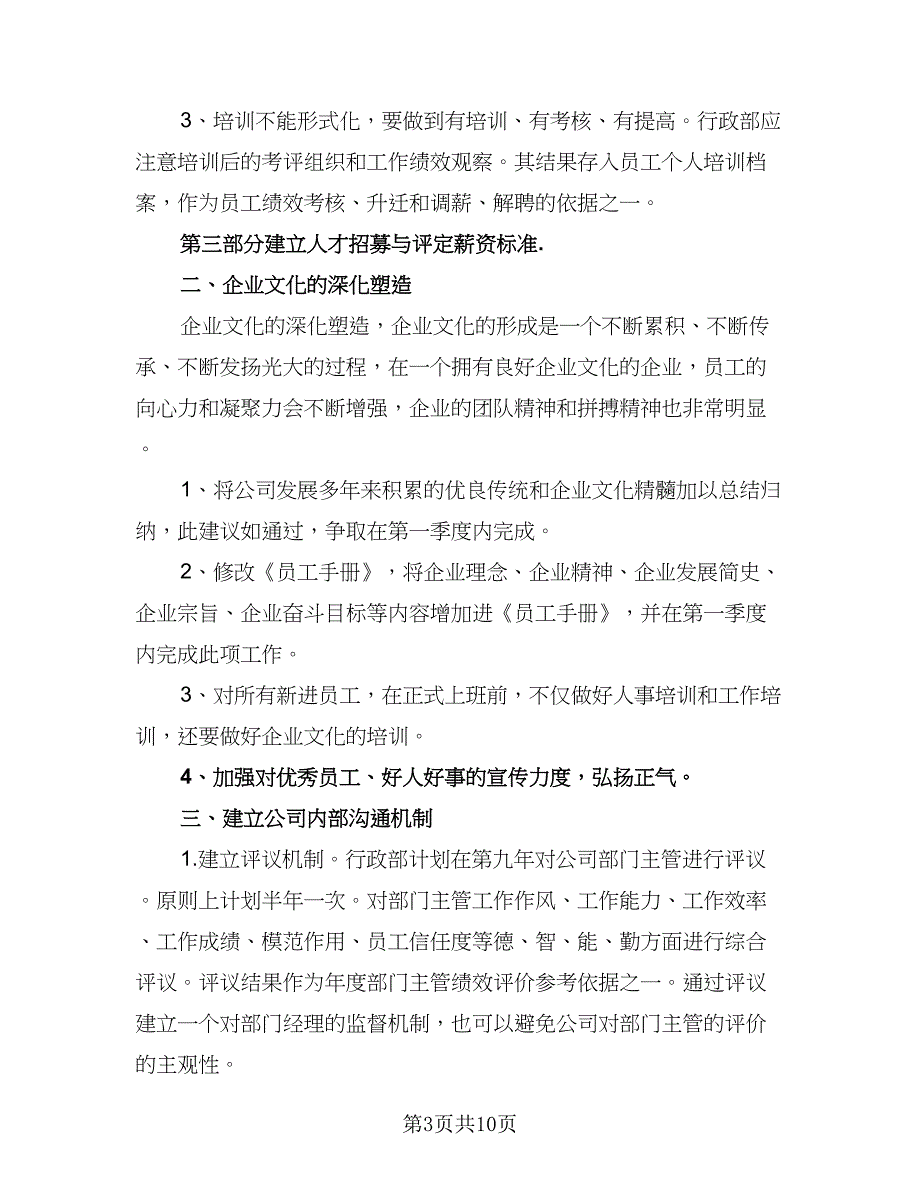 3、培训不能形式化，要做到有培训、有考核、有提高。行政部应注意培训后的考评组织和工作绩效观察。其结果存入员工个人培训档案，作为员工绩效考核、升迁和调薪、解聘的依据之一。

第三部分建立人才招募与评定薪资标准.

二、企业文化的深化塑造

企业文化的深化塑造，企业文化的形成是一个不断累积、不断传承、不断发扬光大的过程，在一个拥有良好企业文化的企业，员工的向心力和凝聚力会不断增强，企业的团队精神和拼搏精神也非常明显。

1、将公司发展多年来积累的优良传统和企业文化精髓加以总结归纳，此建议如通过，争取在第一季度内完成。

2、修改《员工手册》，将企业理念、企业精神、企业发展简史、企业宗旨、企业奋斗目标等内容增加进《员工手册》，并在第一季度内完成此项工作。

3、对所有新进员工，在正式上班前，不仅做好人事培训和工作培训，还要做好企业文化的培训。

4、加强对优秀员工、好人好事的宣传力度，弘扬正气。

三、建立公司内部沟通机制

1.建立评议机制。行政部计划在第九年对公司部门主管进行评议。原则上计划半年一次。对部门主管工作作风、工作能力、工作效率、工作成绩、模范作用、员工信任度等德、智、能、勤方面进行综合评议。评议结果作为年度部门主管绩效评价参考依据之一。通过评议建立一个对部门经理的监督机制，也可以避免公司对部门主管的评价的主观性。

第3页共10页